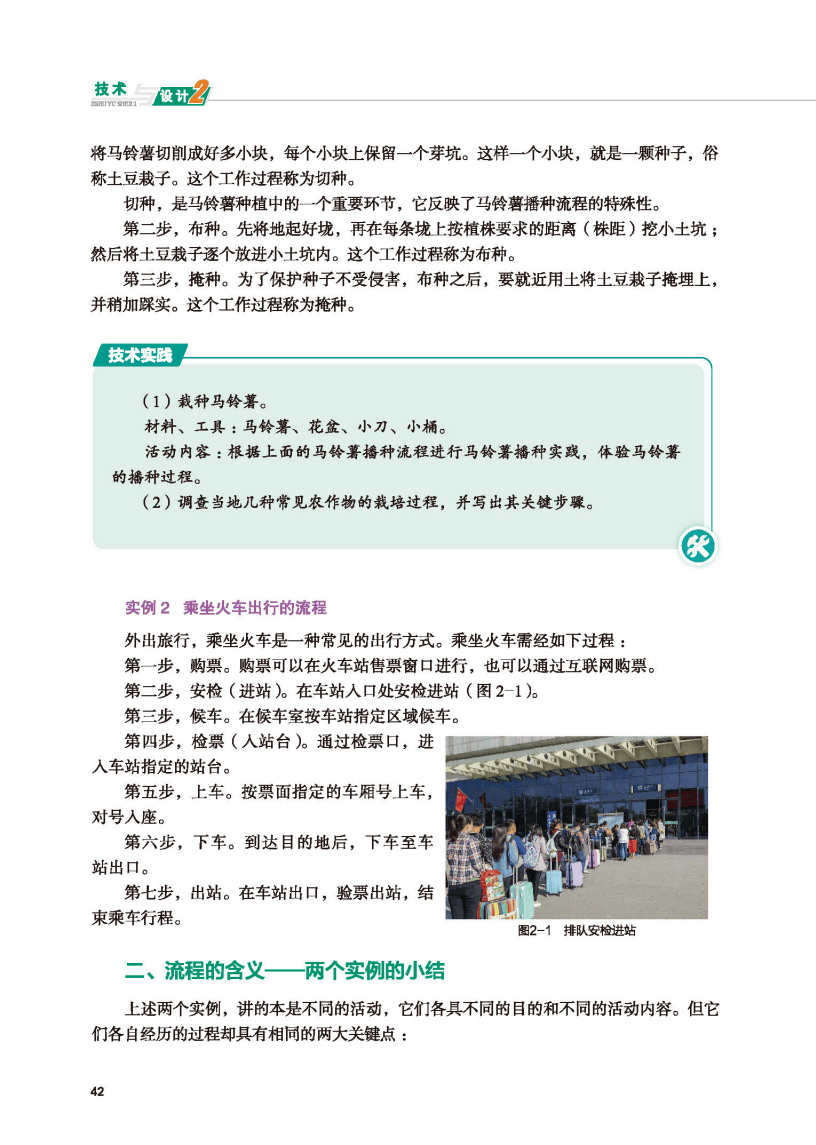 技术与设计2
JISHU YU SHEJI 2

将马铃薯切削成好多小块，每个小块上保留一个芽坑。这样一个小块，就是一颗种子，俗称土豆栽子。这个工作过程称为切种。

切种，是马铃薯种植中的一个重要环节，它反映了马铃薯播种流程的特殊性。

第二步，布种。先将地起好垅，再在每条垅上按植株要求的距离（株距）挖小土坑；然后将土豆栽子逐个放进小土坑内。这个工作过程称为布种。

第三步，掩种。为了保护种子不受侵害，布种之后，要就近用土将土豆栽子掩埋上，并稍加踩实。这个工作过程称为掩种。

技术实践

（1）栽种马铃薯。

材料、工具：马铃薯、花盆、小刀、小桶。

活动内容：根据上面的马铃薯播种流程进行马铃薯播种实践，体验马铃薯的播种过程。

（2）调查当地几种常见农作物的栽培过程，并写出其关键步骤。

实例 2　乘坐火车出行的流程

外出旅行，乘坐火车是一种常见的出行方式。乘坐火车需经如下过程：

第一步，购票。购票可以在火车站售票窗口进行，也可以通过互联网购票。

第二步，安检（进站）。在车站入口处安检进站（图 2-1）。

第三步，候车。在候车室按车站指定区域候车。

第四步，检票（入站台）。通过检票口，进入车站指定的站台。

第五步，上车。按票面指定的车厢号上车，对号入座。

第六步，下车。到达目的地后，下车至车站出口。

第七步，出站。在车站出口，验票出站，结束乘车行程。

图2-1　排队安检进站

二、流程的含义——两个实例的小结

上述两个实例，讲的本是不同的活动，它们各具不同的目的和不同的活动内容。但它们各自经历的过程却具有相同的两大关键点：

42